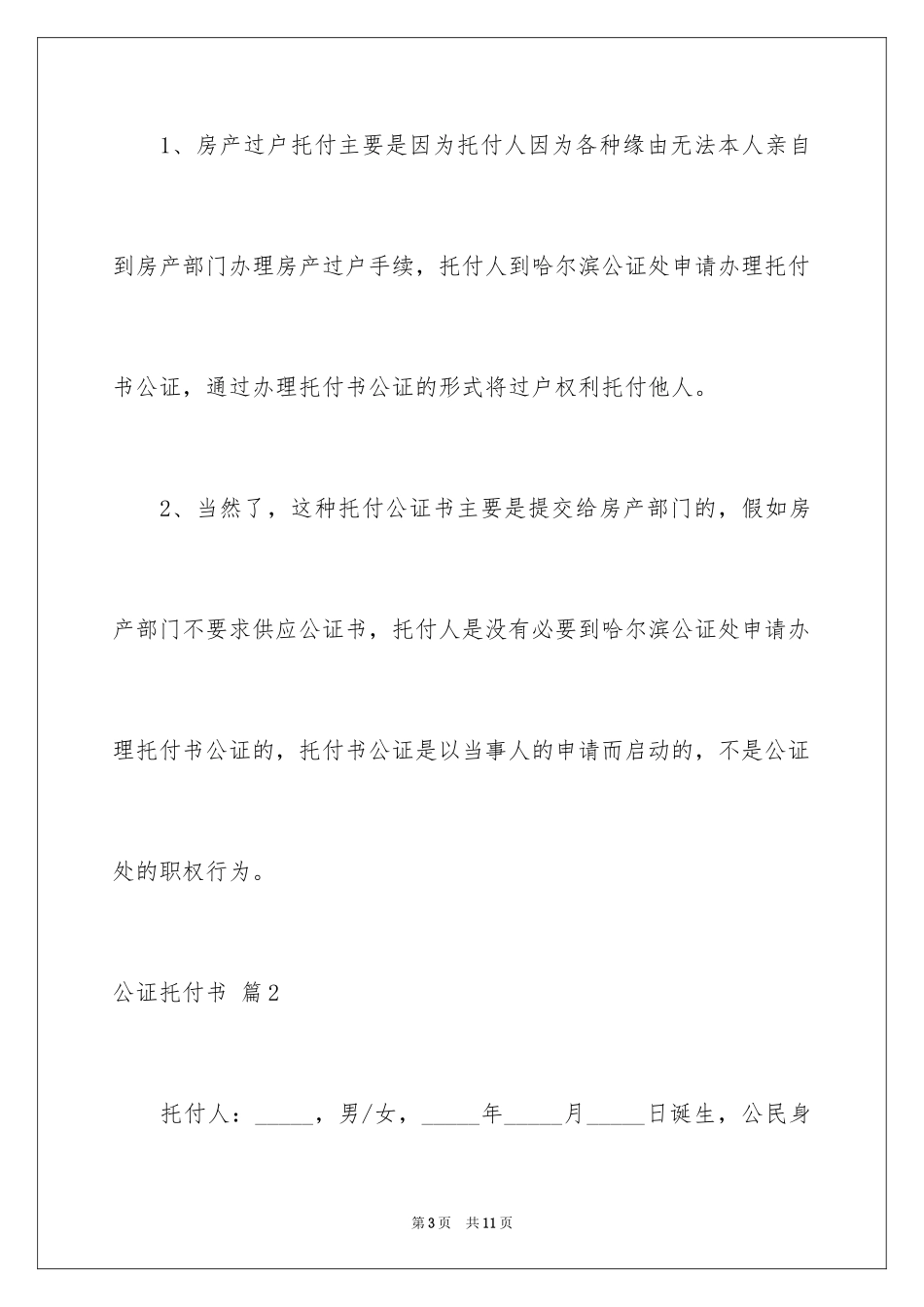 1、房产过户托付主要是因为托付人因为各种缘由无法本人亲自到房产部门办理房产过户手续，托付人到哈尔滨公证处申请办理托付书公证，通过办理托付书公证的形式将过户权利托付他人。

2、当然了，这种托付公证书主要是提交给房产部门的，假如房产部门不要求供应公证书，托付人是没有必要到哈尔滨公证处申请办理托付书公证的，托付书公证是以当事人的申请而启动的，不是公证处的职权行为。

公证托付书 篇2

托付人：_____，男/女，_____年_____月_____日诞生，公民身

第3页 共11页